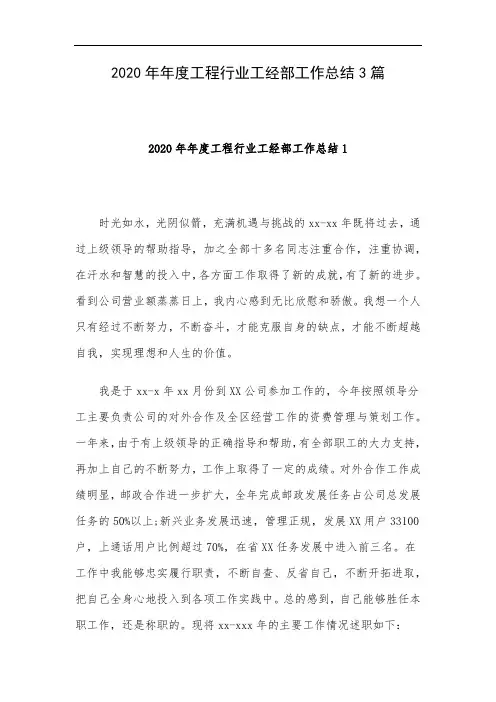 2020年年度工程行业工经部工作总结3篇

2020年年度工程行业工经部工作总结1

时光如水，光阴似箭，充满机遇与挑战的xx-xx年既将过去，通过上级领导的帮助指导，加之全部十多名同志注重合作，注重协调，在汗水和智慧的投入中，各方面工作取得了新的成就，有了新的进步。看到公司营业额蒸蒸日上，我内心感到无比欣慰和骄傲。我想一个人只有经过不断努力，不断奋斗，才能克服自身的缺点，才能不断超越自我，实现理想和人生的价值。

我是于xx-x年xx月份到XX公司参加工作的，今年按照领导分工主要负责公司的对外合作及全区经营工作的资费管理与策划工作。一年来，由于有上级领导的正确指导和帮助，有全部职工的大力支持，再加上自己的不断努力，工作上取得了一定的成绩。对外合作工作成绩明显，邮政合作进一步扩大，全年完成邮政发展任务占公司总发展任务的50%以上;新兴业务发展迅速，管理正规，发展XX用户33100户，上通话用户比例超过70%，在省XX任务发展中进入前三名。在工作中我能够忠实履行职责，不断自查、反省自己，不断开拓进取，把自己全身心地投入到各项工作实践中。总的感到，自己能够胜任本职工作，还是称职的。现将xx-xxx年的主要工作情况述职如下: